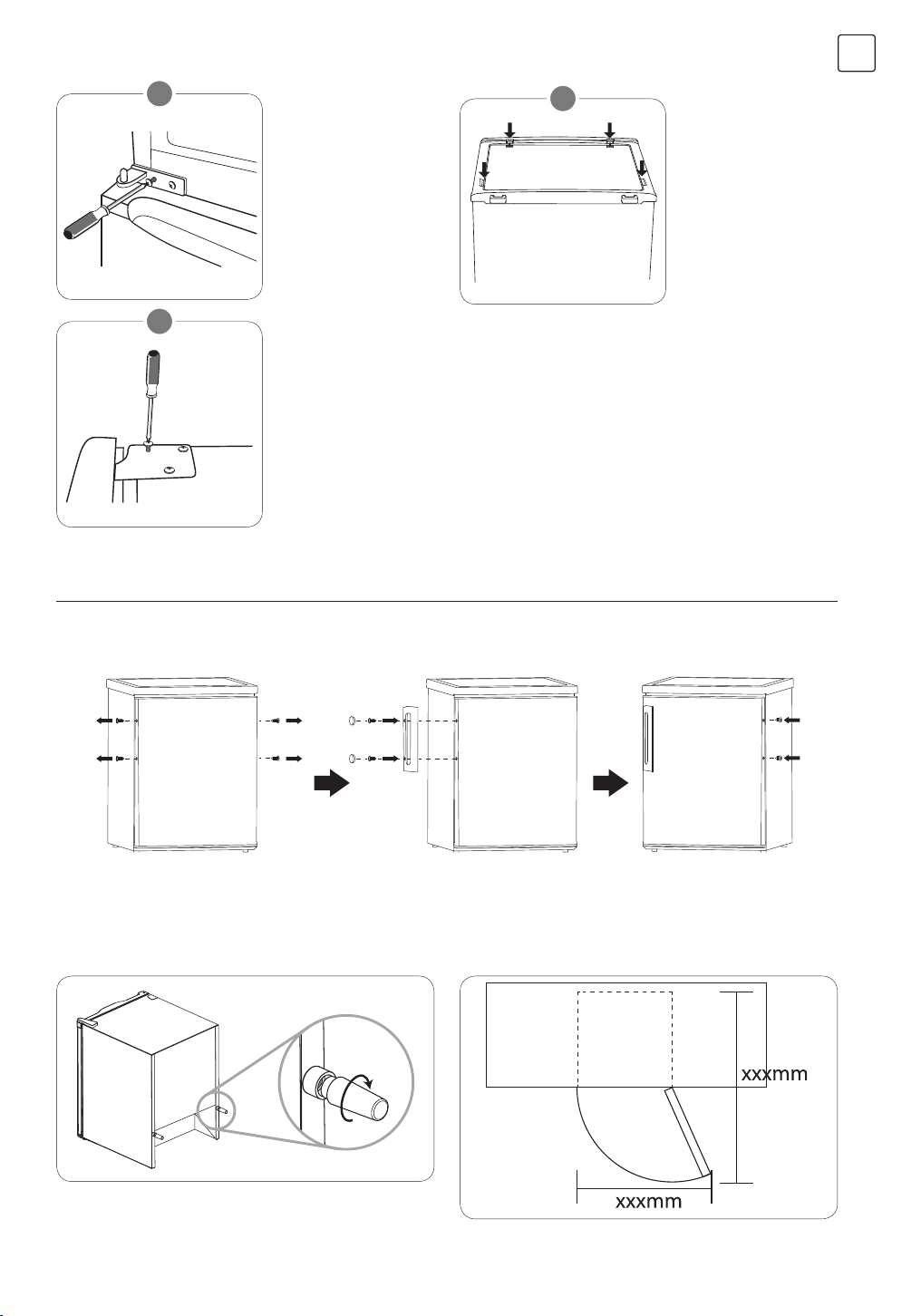 xxxmm

xxxmm